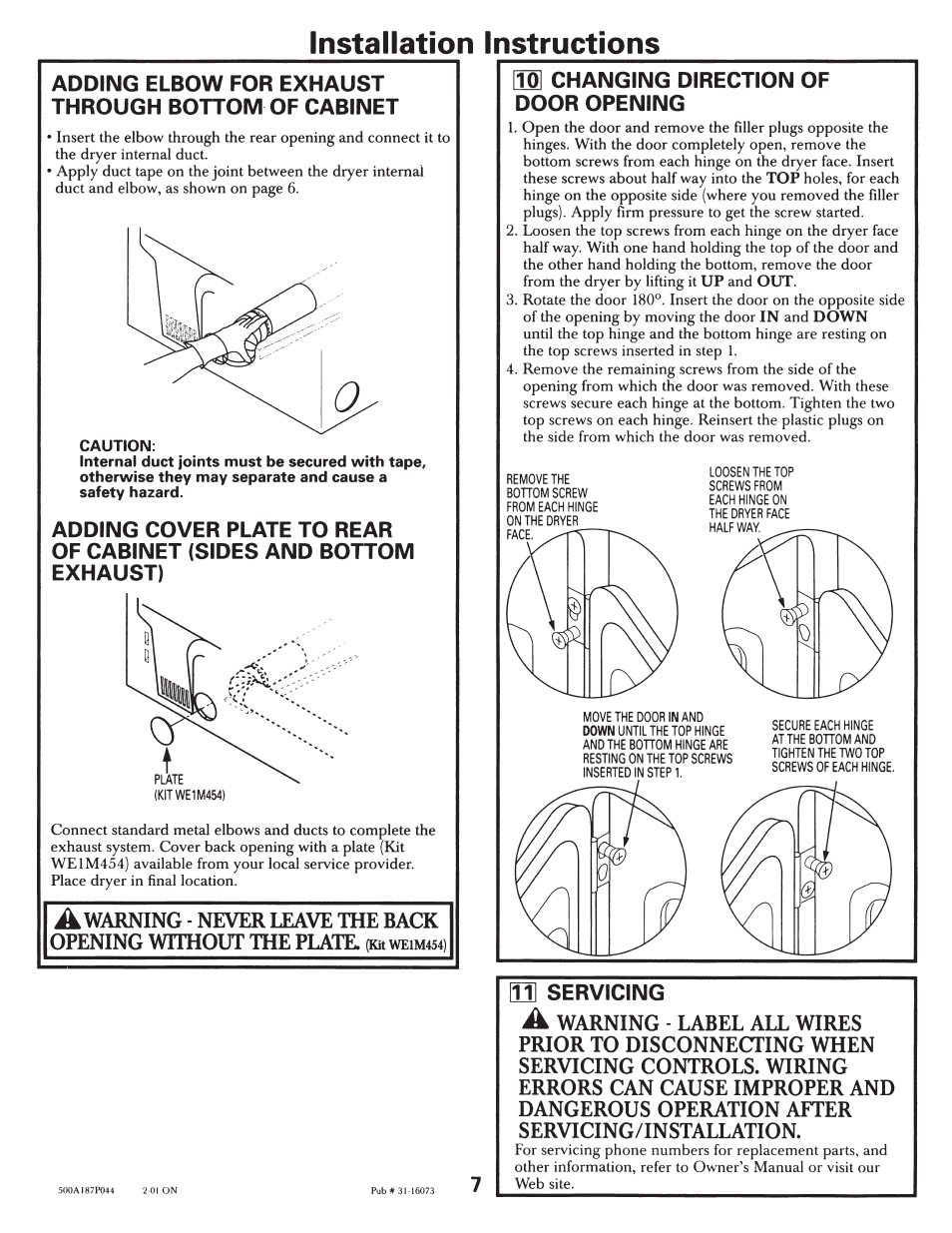 Installation Instructions

ADDING ELBOW FOR EXHAUST THROUGH BOTTOM OF CABINET

• Insert the elbow through the rear opening and connect it to the dryer internal duct.
• Apply duct tape on the joint between the dryer internal duct and elbow, as shown on page 6.

CAUTION:
Internal duct joints must be secured with tape, otherwise they may separate and cause a safety hazard.

ADDING COVER PLATE TO REAR OF CABINET (SIDES AND BOTTOM EXHAUST)

PLATE
(KIT WE1M454)

Connect standard metal elbows and ducts to complete the exhaust system. Cover back opening with a plate (Kit WE1M454) available from your local service provider. Place dryer in final location.

WARNING - NEVER LEAVE THE BACK OPENING WITHOUT THE PLATE. (Kit WE1M454)

10 CHANGING DIRECTION OF DOOR OPENING

1. Open the door and remove the filler plugs opposite the hinges. With the door completely open, remove the bottom screws from each hinge on the dryer face. Insert these screws about half way into the TOP holes, for each hinge on the opposite side (where you removed the filler plugs). Apply firm pressure to get the screw started.
2. Loosen the top screws from each hinge on the dryer face half way. With one hand holding the top of the door and the other hand holding the bottom, remove the door from the dryer by lifting it UP and OUT.
3. Rotate the door 180°. Insert the door on the opposite side of the opening by moving the door IN and DOWN until the top hinge and the bottom hinge are resting on the top screws inserted in step 1.
4. Remove the remaining screws from the side of the opening from which the door was removed. With these screws secure each hinge at the bottom. Tighten the two top screws on each hinge. Reinsert the plastic plugs on the side from which the door was removed.

REMOVE THE BOTTOM SCREW FROM EACH HINGE ON THE DRYER FACE.

LOOSEN THE TOP SCREWS FROM EACH HINGE ON THE DRYER FACE HALF WAY.

MOVE THE DOOR IN AND DOWN UNTIL THE TOP HINGE AND THE BOTTOM HINGE ARE RESTING ON THE TOP SCREWS INSERTED IN STEP 1.

SECURE EACH HINGE AT THE BOTTOM AND TIGHTEN THE TWO TOP SCREWS OF EACH HINGE.

11 SERVICING

WARNING - LABEL ALL WIRES PRIOR TO DISCONNECTING WHEN SERVICING CONTROLS. WIRING ERRORS CAN CAUSE IMPROPER AND DANGEROUS OPERATION AFTER SERVICING/INSTALLATION.

For servicing phone numbers for replacement parts, and other information, refer to Owner's Manual or visit our Web site.

500A187P044 2-01 ON Pub # 31-16073 7